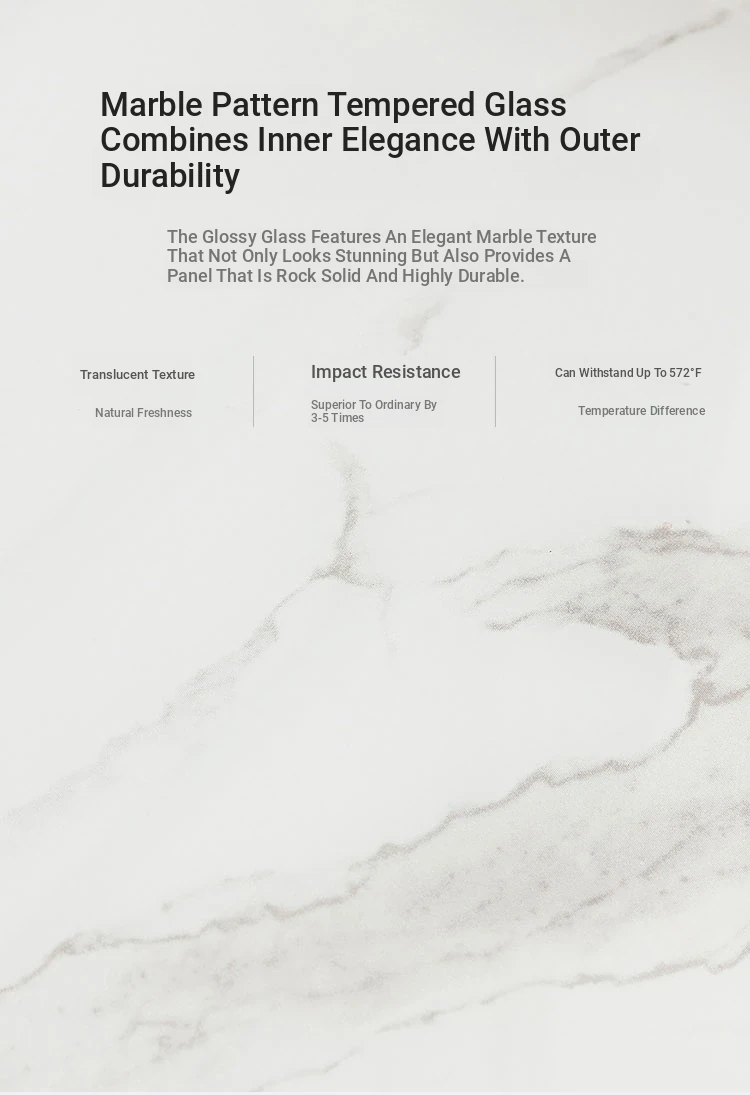 Marble Pattern Tempered Glass Combines Inner Elegance With Outer Durability

The Glossy Glass Features An Elegant Marble Texture That Not Only Looks Stunning But Also Provides A Panel That Is Rock Solid And Highly Durable.

Translucent Texture

Natural Freshness

Impact Resistance

Superior To Ordinary By 3-5 Times

Can Withstand Up To 572°F

Temperature Difference